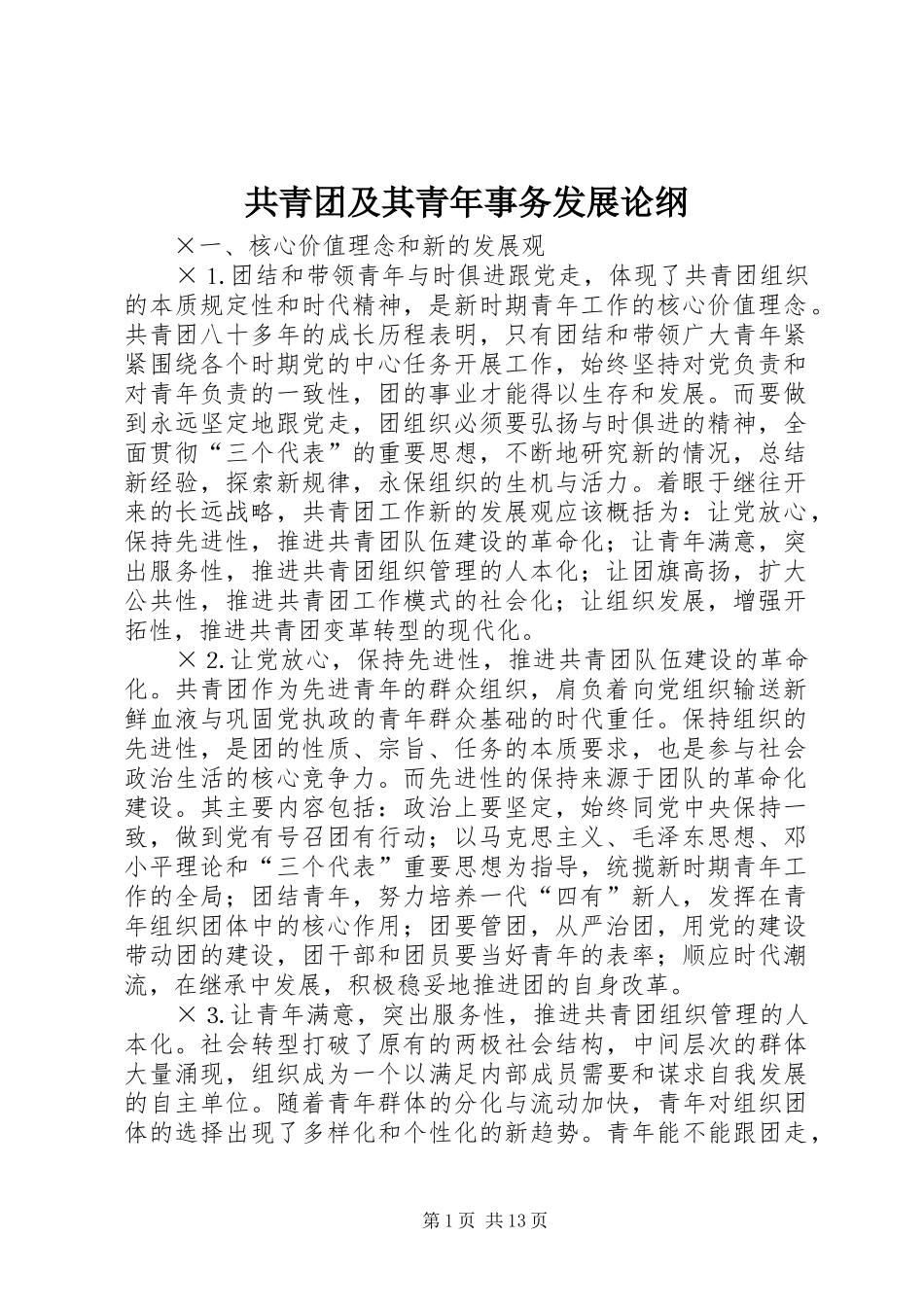 共青团及其青年事务发展论纲

×一、核心价值理念和新的发展观

×1.团结和带领青年与时俱进跟党走，体现了共青团组织的本质规定性和时代精神，是新时期青年工作的核心价值理念。共青团八十多年的成长历程表明，只有团结和带领广大青年紧紧围绕各个时期党的中心任务开展工作，始终坚持对党负责和对青年负责的一致性，团的事业才能得以生存和发展。而要做到永远坚定地跟党走，团组织必须要弘扬与时俱进的精神，全面贯彻“三个代表”的重要思想，不断地研究新的情况，总结新经验，探索新规律，永保组织的生机与活力。着眼于继往开来的长远战略，共青团工作新的发展观应该概括为：让党放心，保持先进性，推进共青团队伍建设的革命化；让青年满意，突出服务性，推进共青团组织管理的人本化；让团旗高扬，扩大公共性，推进共青团工作模式的社会化；让组织发展，增强开拓性，推进共青团变革转型的现代化。

×2.让党放心，保持先进性，推进共青团队伍建设的革命化。共青团作为先进青年的群众组织，肩负着向党组织输送新鲜血液与巩固党执政的青年群众基础的时代重任。保持组织的先进性，是团的性质、宗旨、任务的本质要求，也是参与社会政治生活的核心竞争力。而先进性的保持来源于团队的革命化建设。其主要内容包括：政治上要坚定，始终同党中央保持一致，做到党有号召团有行动；以马克思主义、毛泽东思想、邓小平理论和“三个代表”重要思想为指导，统揽新时期青年工作的全局；团结青年，努力培养一代“四有”新人，发挥在青年组织团体中的核心作用；团要管团，从严治团，用党的建设带动团的建设，团干部和团员要当好青年的表率；顺应时代潮流，在继承中发展，积极稳妥地推进团的自身改革。

×3.让青年满意，突出服务性，推进共青团组织管理的人本化。社会转型打破了原有的两极社会结构，中间层次的群体大量涌现，组织成为一个以满足内部成员需要和谋求自我发展的自主单位。随着青年群体的分化与流动加快，青年对组织团体的选择出现了多样化和个性化的新趋势。青年能不能跟团走，

第1页 共13页